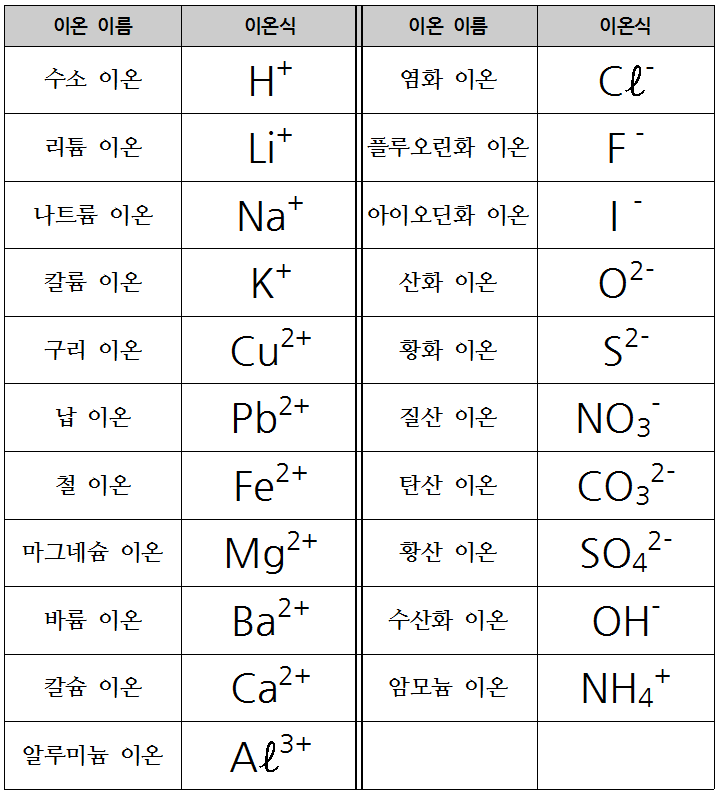 | 이온 이름 | 이온식 | 이온 이름 | 이온식 |
|---|---|---|---|
| 수소 이온 | $H^+$ | 염화 이온 | $C\ell^-$ |
| 리튬 이온 | $Li^+$ | 플루오린화 이온 | $F^-$ |
| 나트륨 이온 | $Na^+$ | 아이오딘화 이온 | $I^-$ |
| 칼륨 이온 | $K^+$ | 산화 이온 | $O^{2-}$ |
| 구리 이온 | $Cu^{2+}$ | 황화 이온 | $S^{2-}$ |
| 납 이온 | $Pb^{2+}$ | 질산 이온 | $NO_3^-$ |
| 철 이온 | $Fe^{2+}$ | 탄산 이온 | $CO_3^{2-}$ |
| 마그네슘 이온 | $Mg^{2+}$ | 황산 이온 | $SO_4^{2-}$ |
| 바륨 이온 | $Ba^{2+}$ | 수산화 이온 | $OH^-$ |
| 칼슘 이온 | $Ca^{2+}$ | 암모늄 이온 | $NH_4^+$ |
| 알루미늄 이온 | $A\ell^{3+}$ | | |